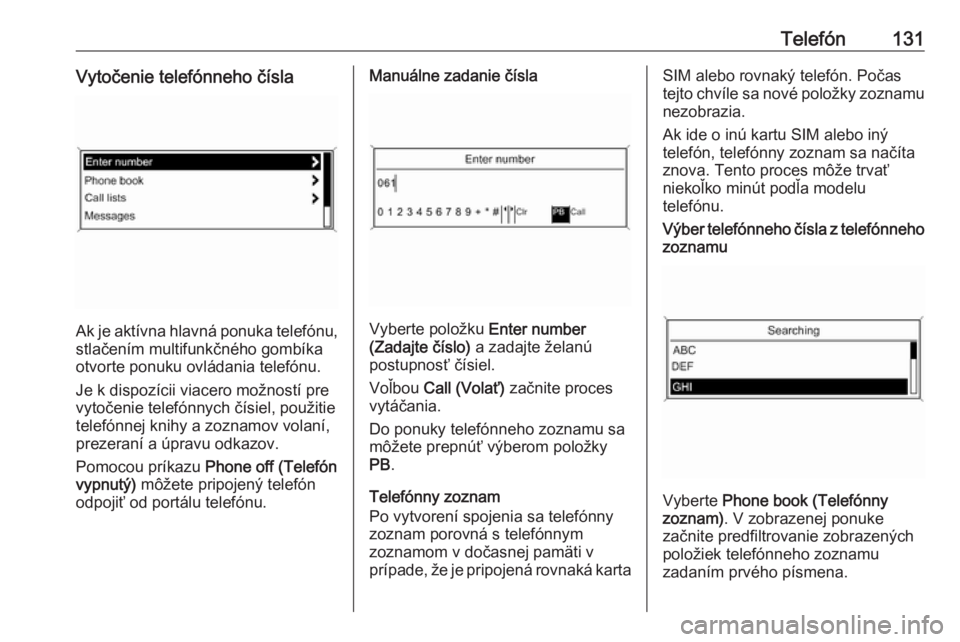 Telefón 131

Vytočenie telefónneho čísla

Enter number
Phone book
Call lists
Messages

Ak je aktívna hlavná ponuka telefónu, stlačením multifunkčného gombíka otvorte ponuku ovládania telefónu.

Je k dispozícii viacero možností pre vytočenie telefónnych čísiel, použitie telefónnej knihy a zoznamov volaní, prezeraní a úpravu odkazov.

Pomocou príkazu Phone off (Telefón vypnutý) môžete pripojený telefón odpojiť od portálu telefónu.

Manuálne zadanie čísla

Enter number
061
0 1 2 3 4 5 6 7 8 9 + * # Clr PB Call

Vyberte položku Enter number (Zadajte číslo) a zadajte želanú postupnosť čísiel.

Voľbou Call (Volať) začnite proces vytáčania.

Do ponuky telefónneho zoznamu sa môžete prepnúť výberom položky PB.

Telefónny zoznam
Po vytvorení spojenia sa telefónny zoznam porovná s telefónnym zoznamom v dočasnej pamäti v prípade, že je pripojená rovnaká karta SIM alebo rovnaký telefón. Počas tejto chvíle sa nové položky zoznamu nezobrazia.

Ak ide o inú kartu SIM alebo iný telefón, telefónny zoznam sa načíta znova. Tento proces môže trvať niekoľko minút podľa modelu telefónu.

Výber telefónneho čísla z telefónneho zoznamu

Searching
ABC
DEF
GHI

Vyberte Phone book (Telefónny zoznam). V zobrazenej ponuke začnite predfiltrovanie zobrazených položiek telefónneho zoznamu zadaním prvého písmena.

carmanualsonline.info